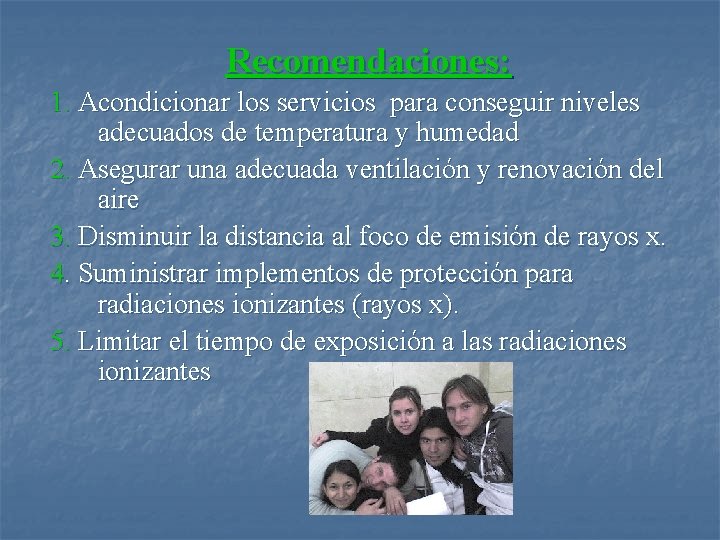 Recomendaciones:

1. Acondicionar los servicios para conseguir niveles adecuados de temperatura y humedad

2. Asegurar una adecuada ventilación y renovación del aire

3. Disminuir la distancia al foco de emisión de rayos x.

4. Suministrar implementos de protección para radiaciones ionizantes (rayos x).

5. Limitar el tiempo de exposición a las radiaciones ionizantes